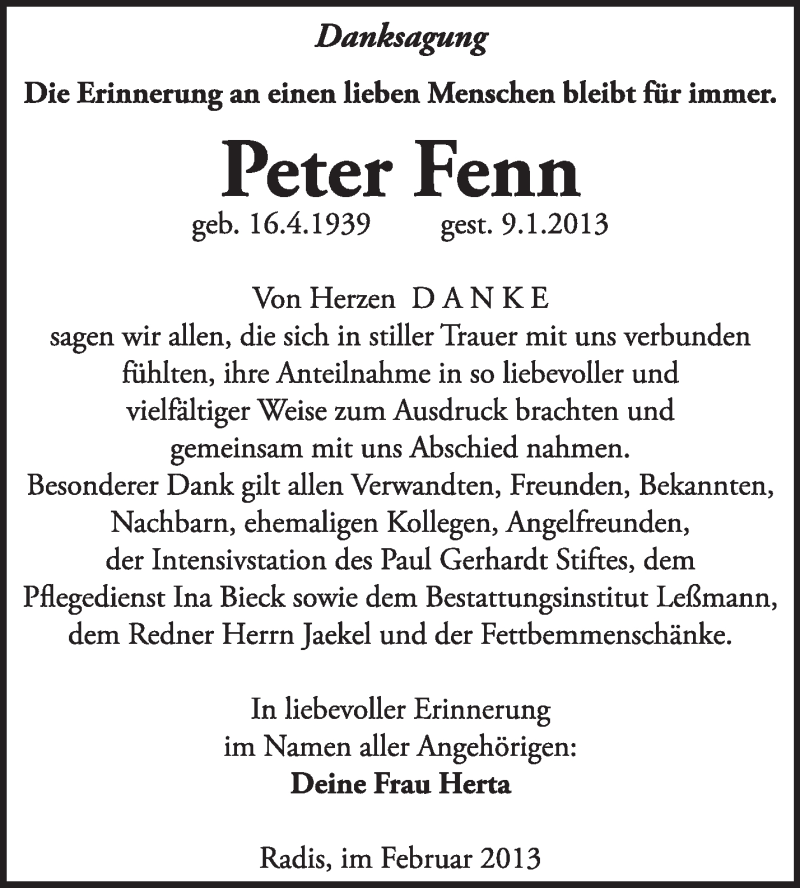 Danksagung

Die Erinnerung an einen lieben Menschen bleibt für immer.

Peter Fenn

geb. 16.4.1939 gest. 9.1.2013

Von Herzen D A N K E
sagen wir allen, die sich in stiller Trauer mit uns verbunden fühlten, ihre Anteilnahme in so liebevoller und vielfältiger Weise zum Ausdruck brachten und gemeinsam mit uns Abschied nahmen.
Besonderer Dank gilt allen Verwandten, Freunden, Bekannten, Nachbarn, ehemaligen Kollegen, Angelfreunden, der Intensivstation des Paul Gerhardt Stiftes, dem Pflegedienst Ina Bieck sowie dem Bestattungsinstitut Leßmann, dem Redner Herrn Jaekel und der Fettbemmenschänke.

In liebevoller Erinnerung
im Namen aller Angehörigen:
Deine Frau Herta

Radis, im Februar 2013